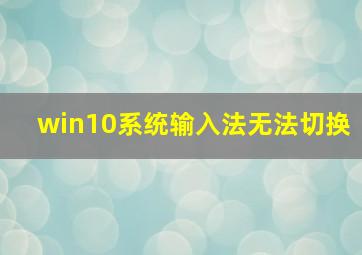 win10系统输入法无法切换